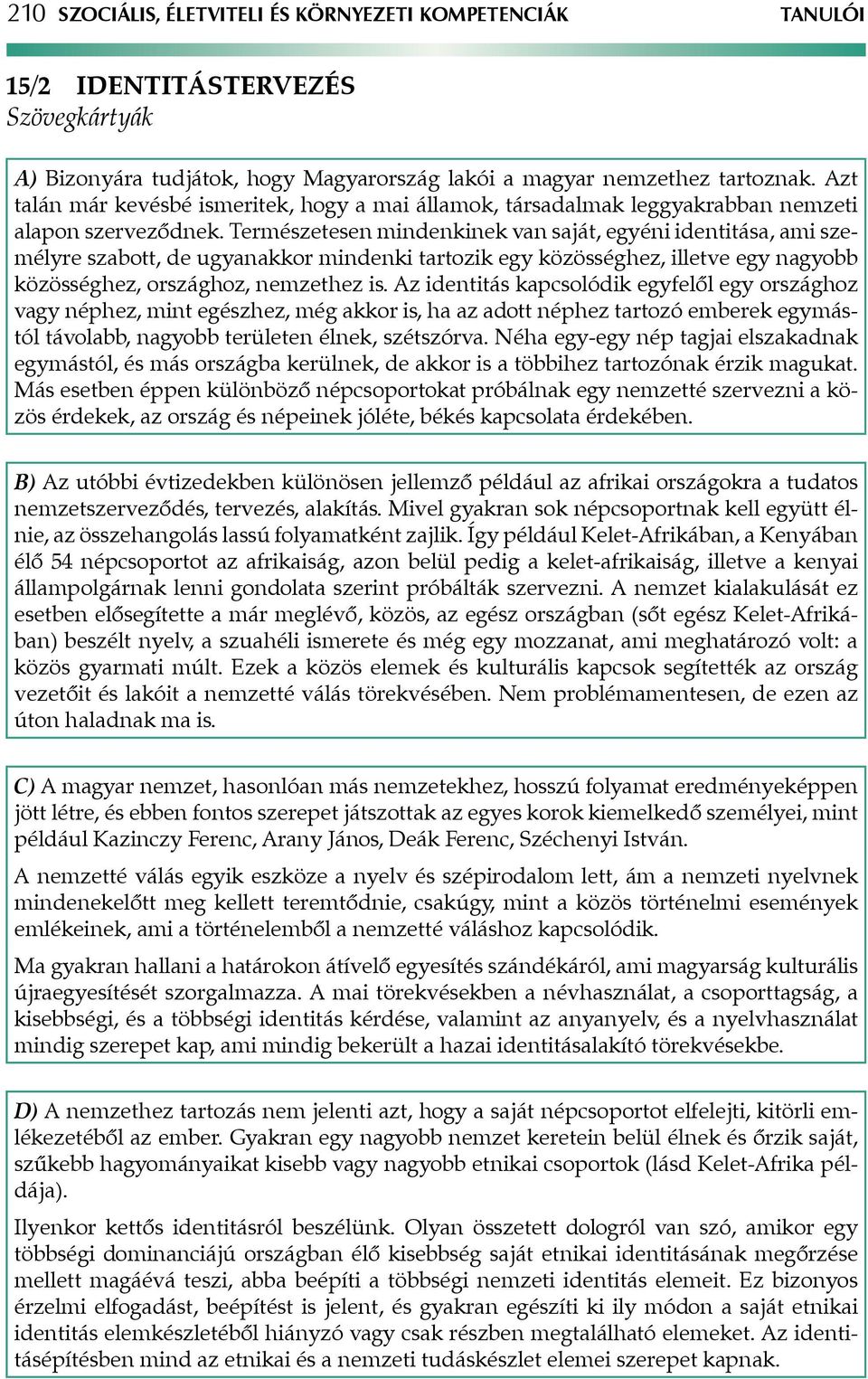 210 SZOCIÁLIS, ÉLETVITELI ÉS KÖRNYEZETI KOMPETENCIÁK TANULÓI

15/2 IDENTITÁSTERVEZÉS
Szövegkártyák

A) Bizonyára tudjátok, hogy Magyarország lakói a magyar nemzethez tartoznak. Azt talán már kevésbé ismeritek, hogy a mai államok, társadalmak leggyakrabban nemzeti alapon szerveződnek. Természetesen mindenkinek van saját, egyéni identitása, ami személyre szabott, de ugyanakkor mindenki tartozik egy közösséghez, illetve egy nagyobb közösséghez, országhoz, nemzethez is. Az identitás kapcsolódik egyfelől egy országhoz vagy néphez, mint egészhez, még akkor is, ha az adott néphez tartozó emberek egymástól távolabb, nagyobb területen élnek, szétszórva. Néha egy-egy nép tagjai elszakadnak egymástól, és más országba kerülnek, de akkor is a többihez tartozónak érzik magukat. Más esetben éppen különböző népcsoportokat próbálnak egy nemzetté szervezni a közös érdekek, az ország és népeinek jóléte, békés kapcsolata érdekében.

B) Az utóbbi évtizedekben különösen jellemző például az afrikai országokra a tudatos nemzetszerveződés, tervezés, alakítás. Mivel gyakran sok népcsoportnak kell együtt élnie, az összehangolás lassú folyamatként zajlik. Így például Kelet-Afrikában, a Kenyában élő 54 népcsoportot az afrikaiság, azon belül pedig a kelet-afrikaiság, illetve a kenyai állampolgárnak lenni gondolata szerint próbálták szervezni. A nemzet kialakulását ez esetben elősegítette a már meglévő, közös, az egész országban (sőt egész Kelet-Afrikában) beszélt nyelv, a szuahéli ismerete és még egy mozzanat, ami meghatározó volt: a közös gyarmati múlt. Ezek a közös elemek és kulturális kapcsok segítették az ország vezetőit és lakóit a nemzetté válás törekvésében. Nem problémamentesen, de ezen az úton haladnak ma is.

C) A magyar nemzet, hasonlóan más nemzetekhez, hosszú folyamat eredményeképpen jött létre, és ebben fontos szerepet játszottak az egyes korok kiemelkedő személyei, mint például Kazinczy Ferenc, Arany János, Deák Ferenc, Széchenyi István.

A nemzetté válás egyik eszköze a nyelv és szépirodalom lett, ám a nemzeti nyelvnek mindenekelőtt meg kellett teremtődnie, csakúgy, mint a közös történelmi események emlékeinek, ami a történelemből a nemzetté váláshoz kapcsolódik.

Ma gyakran hallani a határokon átívelő egyesítés szándékáról, ami magyarság kulturális újraegyesítését szorgalmazza. A mai törekvésekben a névhasználat, a csoporttagság, a kisebbségi, és a többségi identitás kérdése, valamint az anyanyelv, és a nyelvhasználat mindig szerepet kap, ami mindig bekerült a hazai identitásalakító törekvésekbe.

D) A nemzethez tartozás nem jelenti azt, hogy a saját népcsoportot elfelejti, kitörli emlékezetéből az ember. Gyakran egy nagyobb nemzet keretein belül élnek és őrzik saját, szűkebb hagyományaikat kisebb vagy nagyobb etnikai csoportok (lásd Kelet-Afrika példája).

Ilyenkor kettős identitásról beszélünk. Olyan összetett dologról van szó, amikor egy többségi dominanciájú országban élő kisebbség saját etnikai identitásának megőrzése mellett magáévá teszi, abba beépíti a többségi nemzeti identitás elemeit. Ez bizonyos érzelmi elfogadást, beépítést is jelent, és gyakran egészíti ki ily módon a saját etnikai identitás elemkészletéből hiányzó vagy csak részben megtalálható elemeket. Az identitásépítésben mind az etnikai és a nemzeti tudáskészlet elemei szerepet kapnak.